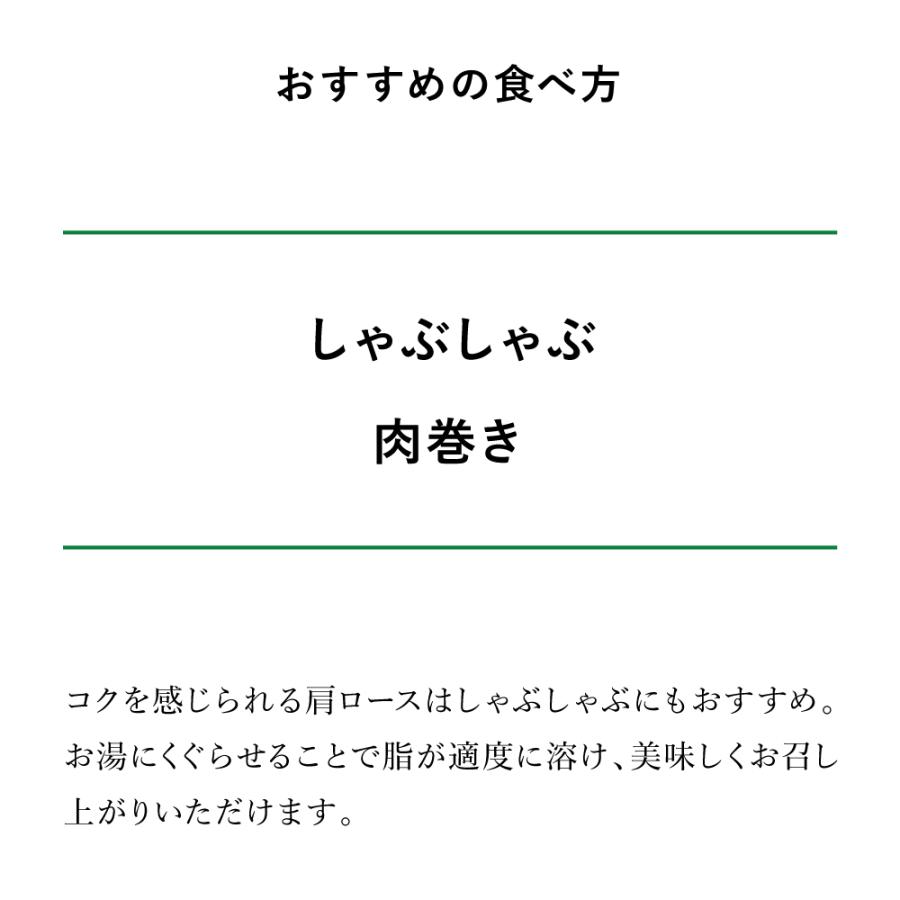 おすすめの食べ方

しゃぶしゃぶ

肉巻き

コクを感じられる肩ロースはしゃぶしゃぶにもおすすめ。お湯にくぐらせることで脂が適度に溶け、美味しくお召し上がりいただけます。